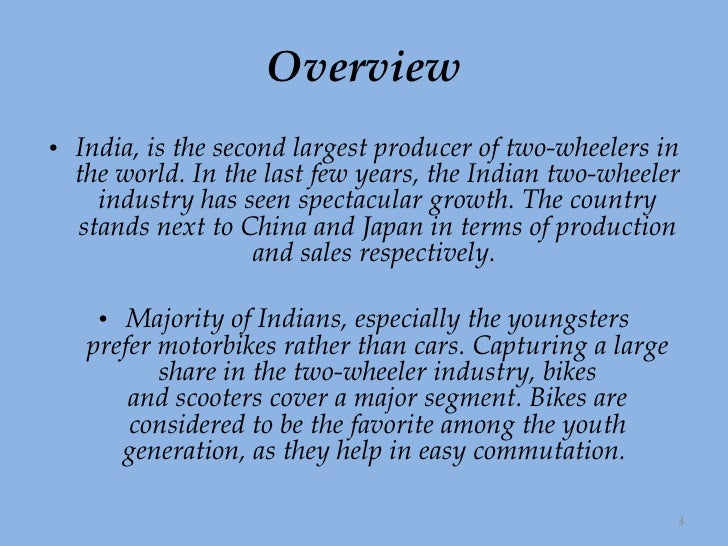 Overview

• India, is the second largest producer of two-wheelers in the world. In the last few years, the Indian two-wheeler industry has seen spectacular growth. The country stands next to China and Japan in terms of production and sales respectively.

• Majority of Indians, especially the youngsters prefer motorbikes rather than cars. Capturing a large share in the two-wheeler industry, bikes and scooters cover a major segment. Bikes are considered to be the favorite among the youth generation, as they help in easy commutation.

3